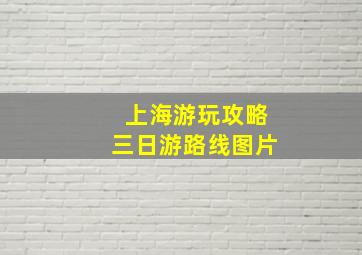 上海游玩攻略
三日游路线图片